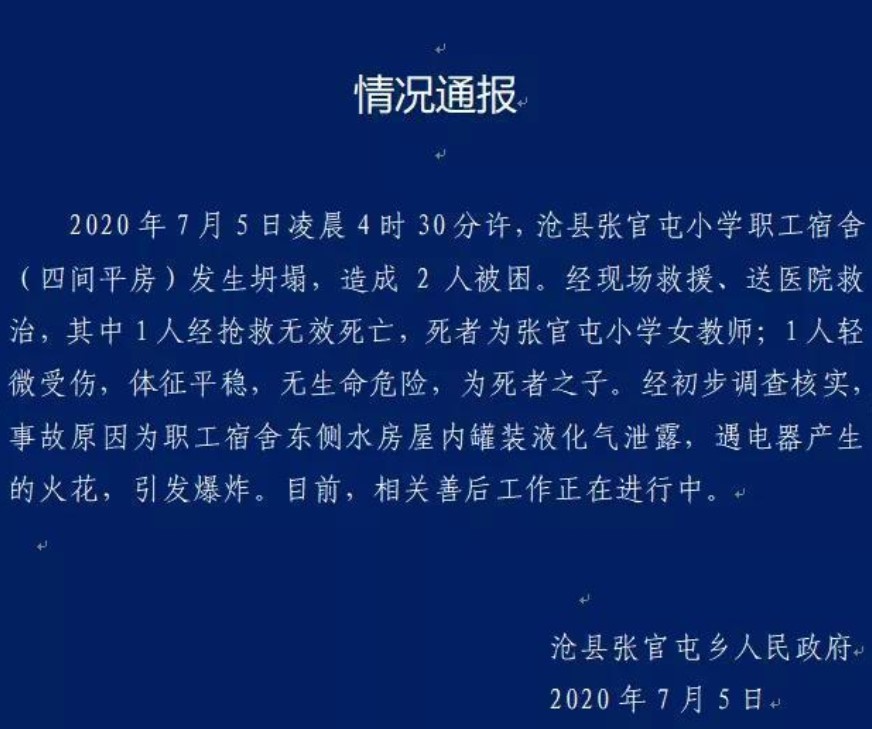 情况通报

2020年7月5日凌晨4时30分许，沧县张官屯小学职工宿舍（四间平房）发生坍塌，造成2人被困。经现场救援、送医院救治，其中1人经抢救无效死亡，死者为张官屯小学女教师；1人轻微受伤，体征平稳，无生命危险，为死者之子。经初步调查核实，事故原因为职工宿舍东侧水房屋内罐装液化气泄露，遇电器产生的火花，引发爆炸。目前，相关善后工作正在进行中。

沧县张官屯乡人民政府
2020年7月5日